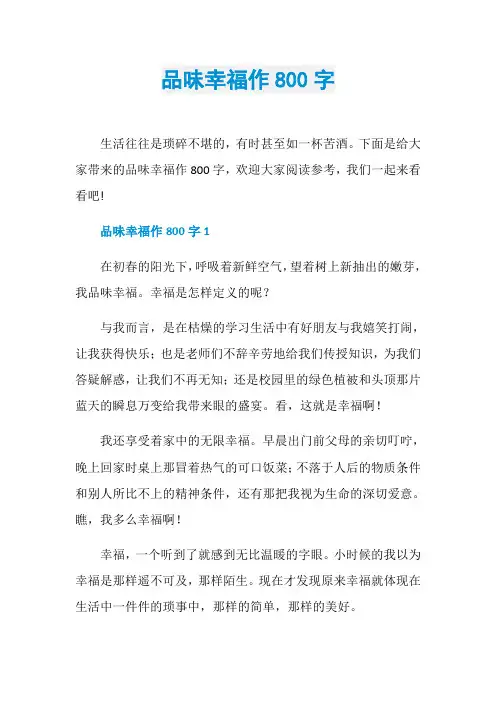 品味幸福作 800 字

生活往往是琐碎不堪的，有时甚至如一杯苦酒。下面是给大家带来的品味幸福作 800 字，欢迎大家阅读参考，我们一起来看看吧！

品味幸福作 800 字 1

在初春的阳光下，呼吸着新鲜空气，望着树上新抽出的嫩芽，我品味幸福。幸福是怎样定义的呢？

与我而言，是在枯燥的学习生活中有好朋友与我嬉笑打闹，让我获得快乐；也是老师们不辞辛劳地给我们传授知识，为我们答疑解惑，让我们不再无知；还是校园里的绿色植被和头顶那片蓝天的瞬息万变给我带来眼的盛宴。看，这就是幸福啊！

我还享受着家中的无限幸福。早晨出门前父母的亲切叮咛，晚上回家时桌上那冒着热气的可口饭菜；不落于人后的物质条件和别人所比不上的精神条件，还有那把我视为生命的深切爱意。瞧，我多么幸福啊！

幸福，一个听到了就感到无比温暖的字眼。小时候的我以为幸福是那样遥不可及，那样陌生。现在才发现原来幸福就体现在生活中一件件的琐事中，那样的简单，那样的美好。